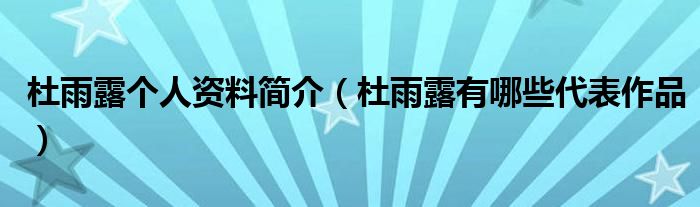 杜雨露个人资料简介（杜雨露有哪些代表作品）